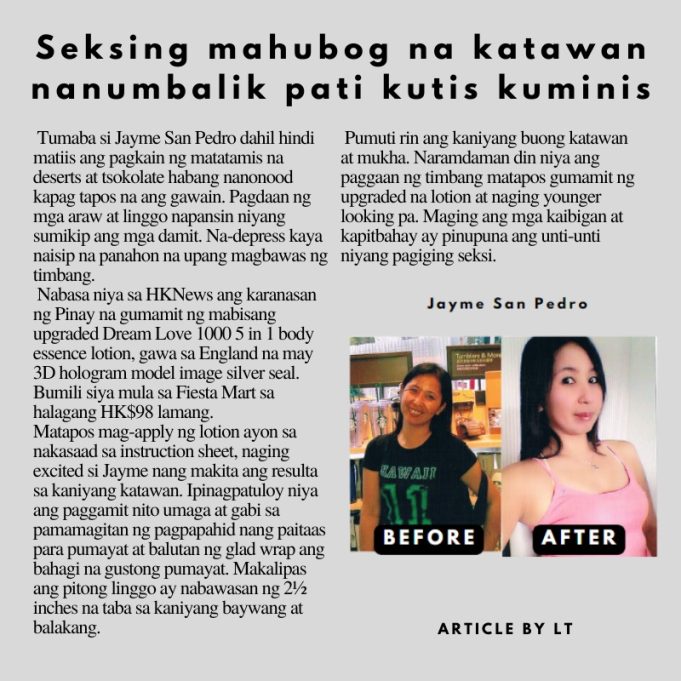 Seksing mahubog na katawan nanumbalik pati kutis kuminis

Tumaba si Jayme San Pedro dahil hindi matiis ang pagkain ng matatamis na deserts at tsokolate habang nanonood kapag tapos na ang gawain. Pagdaan ng mga araw at linggo napansin niyang sumikip ang mga damit. Na-depress kaya naisip na panahon na upang magbawas ng timbang.

Nabasa niya sa HKNews ang karanasan ng Pinay na gumamit ng mabisang upgraded Dream Love 1000 5 in 1 body essence lotion, gawa sa England na may 3D hologram model image silver seal. Bumili siya mula sa Fiesta Mart sa halagang HK$98 lamang.

Matapos mag-apply ng lotion ayon sa nakasaad sa instruction sheet, naging excited si Jayme nang makita ang resulta sa kaniyang katawan. Ipinagpatuloy niya ang paggamit nito umaga at gabi sa pamamagitan ng pagpapahid nang paitaas para pumayat at balutan ng glad wrap ang bahagi na gustong pumayat. Makalipas ang pitong linggo ay nabawasan ng 2½ inches na taba sa kaniyang baywang at balakang.

Pumuti rin ang kaniyang buong katawan at mukha. Naramdaman din niya ang paggaan ng timbang matapos gumamit ng upgraded na lotion at naging younger looking pa. Maging ang mga kaibigan at kapitbahay ay pinupuna ang unti-unti niyang pagiging seksi.

Jayme San Pedro

KAWAII 11

BEFORE

AFTER

ARTICLE BY LT